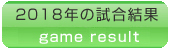 2018年の試合結果
game result